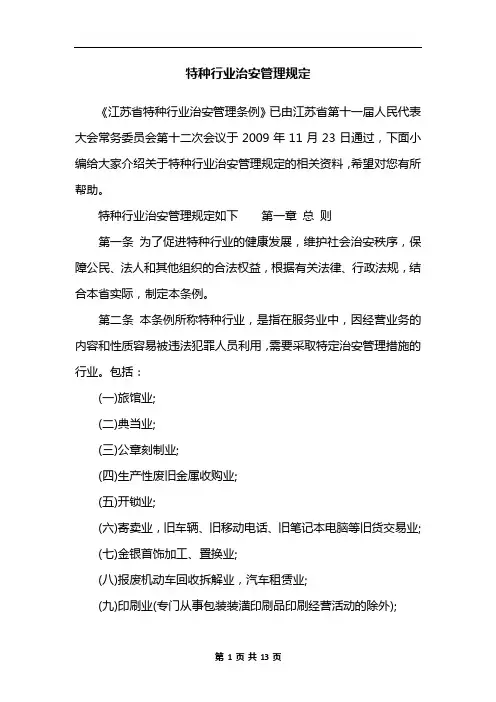 特种行业治安管理规定

《江苏省特种行业治安管理条例》已由江苏省第十一届人民代表大会常务委员会第十二次会议于 2009 年 11 月 23 日通过，下面小编给大家介绍关于特种行业治安管理规定的相关资料，希望对您有所帮助。

特种行业治安管理规定如下　　第一章 总 则

第一条 为了促进特种行业的健康发展，维护社会治安秩序，保障公民、法人和其他组织的合法权益，根据有关法律、行政法规，结合本省实际，制定本条例。

第二条 本条例所称特种行业，是指在服务业中，因经营业务的内容和性质容易被违法犯罪人员利用，需要采取特定治安管理措施的行业。包括：

(一)旅馆业;

(二)典当业;

(三)公章刻制业;

(四)生产性废旧金属收购业;

(五)开锁业;

(六)寄卖业，旧车辆、旧移动电话、旧笔记本电脑等旧货交易业;

(七)金银首饰加工、置换业;

(八)报废机动车回收拆解业，汽车租赁业;

(九)印刷业(专门从事包装装潢印刷品印刷经营活动的除外);

第 1 页 共 13 页